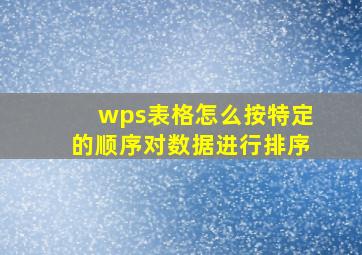 wps表格怎么按特定的顺序对数据进行排序